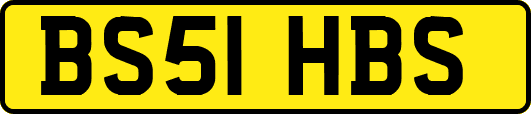 BS51 HBS